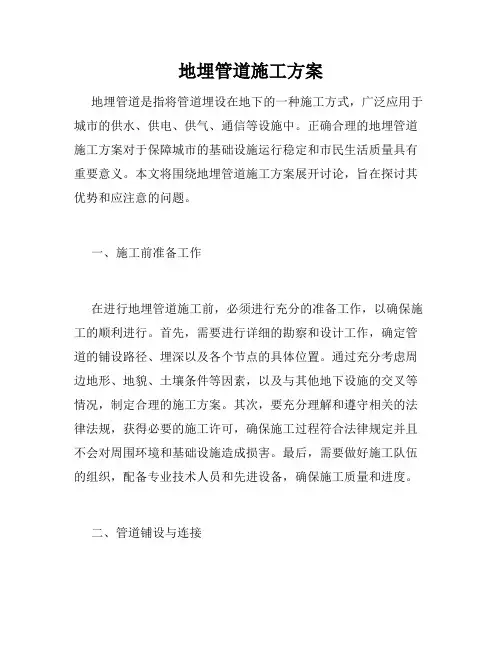 地埋管道施工方案

地埋管道是指将管道埋设在地下的一种施工方式，广泛应用于城市的供水、供电、供气、通信等设施中。正确合理的地埋管道施工方案对于保障城市的基础设施运行稳定和市民生活质量具有重要意义。本文将围绕地埋管道施工方案展开讨论，旨在探讨其优势和应注意的问题。

一、施工前准备工作

在进行地埋管道施工前，必须进行充分的准备工作，以确保施工的顺利进行。首先，需要进行详细的勘察和设计工作，确定管道的铺设路径、埋深以及各个节点的具体位置。通过充分考虑周边地形、地貌、土壤条件等因素，以及与其他地下设施的交叉等情况，制定合理的施工方案。其次，要充分理解和遵守相关的法律法规，获得必要的施工许可，确保施工过程符合法律规定并且不会对周围环境和基础设施造成损害。最后，需要做好施工队伍的组织，配备专业技术人员和先进设备，确保施工质量和进度。

二、管道铺设与连接